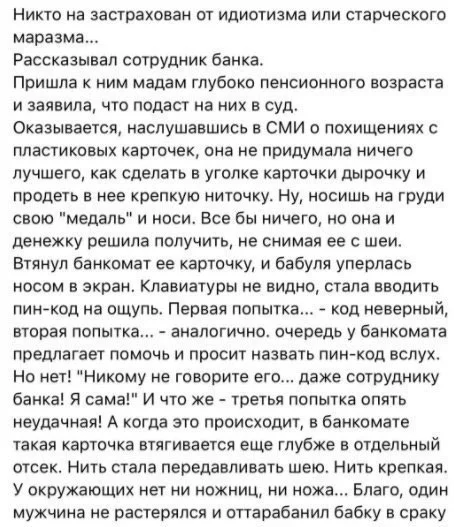 Никто на застрахован от идиотизма или старческого маразма...
Рассказывал сотрудник банка.
Пришла к ним мадам глубоко пенсионного возраста и заявила, что подаст на них в суд.
Оказывается, наслушавшись в СМИ о похищениях с пластиковых карточек, она не придумала ничего лучшего, как сделать в уголке карточки дырочку и продеть в нее крепкую ниточку. Ну, носишь на груди свою "медаль" и носи. Все бы ничего, но она и денежку решила получить, не снимая ее с шеи. Втянул банкомат ее карточку, и бабуля уперлась носом в экран. Клавиатуры не видно, стала вводить пин-код на ощупь. Первая попытка... - код неверный, вторая попытка... - аналогично. очередь у банкомата предлагает помочь и просит назвать пин-код вслух. Но нет! "Никому не говорите его... даже сотруднику банка! Я сама!" И что же - третья попытка опять неудачная! А когда это происходит, в банкомате такая карточка втягивается еще глубже в отдельный отсек. Нить стала передавливать шею. Нить крепкая. У окружающих нет ни ножниц, ни ножа... Благо, один мужчина не растерялся и оттарабанил бабку в сраку